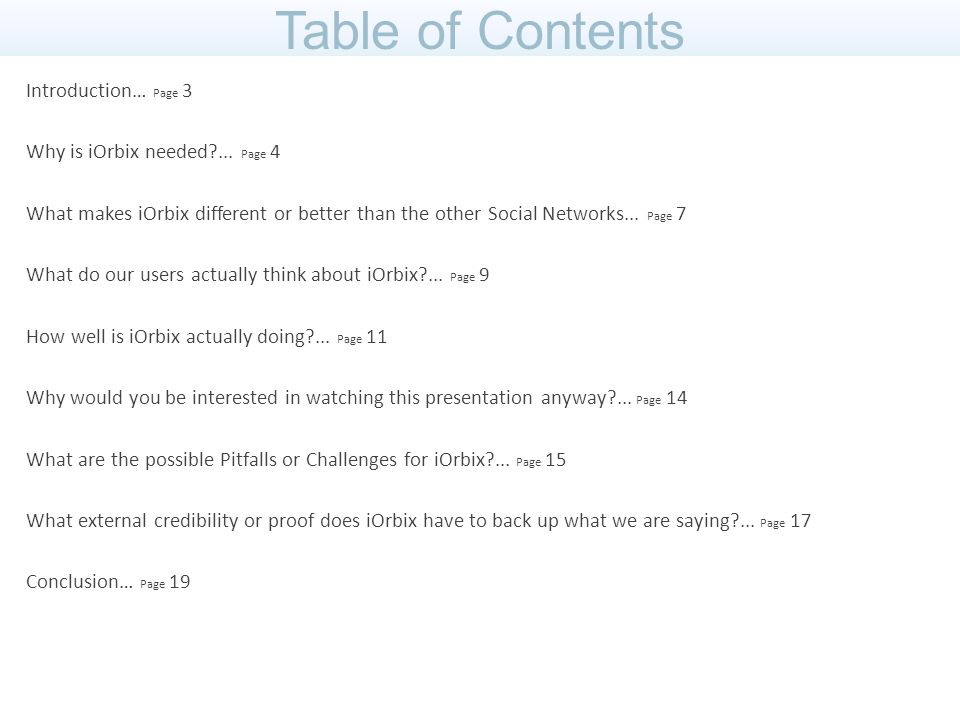 Table of Contents

Introduction… Page 3

Why is iOrbix needed?... Page 4

What makes iOrbix different or better than the other Social Networks… Page 7

What do our users actually think about iOrbix?... Page 9

How well is iOrbix actually doing?... Page 11

Why would you be interested in watching this presentation anyway?... Page 14

What are the possible Pitfalls or Challenges for iOrbix?... Page 15

What external credibility or proof does iOrbix have to back up what we are saying?... Page 17

Conclusion… Page 19